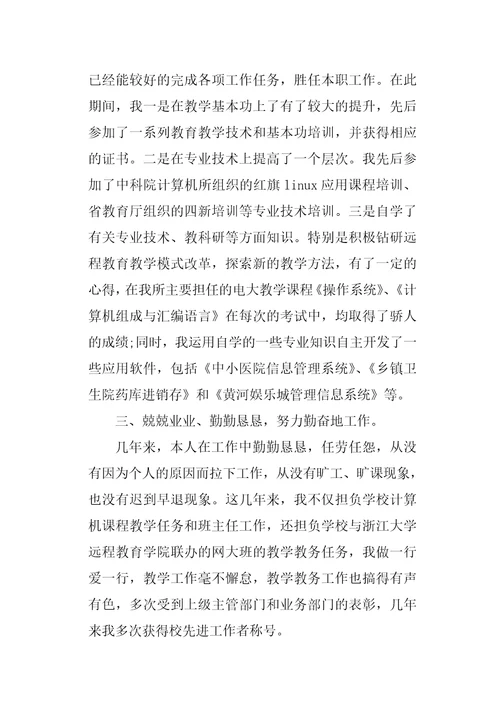 已经能较好的完成各项工作任务，胜任本职工作。在此期间，我一是在教学基本功上了有了较大的提升，先后参加了一系列教育教学技术和基本功培训，并获得相应的证书。二是在专业技术上提高了一个层次。我先后参加了中科院计算机所组织的红旗 linux 应用课程培训、省教育厅组织的四新培训等专业技术培训。三是自学了有关专业技术、教科研等方面知识。特别是积极钻研远程教育教学模式改革，探索新的教学方法，有了一定的心得，在我所主要担任的电大教学课程《操作系统》、《计算机组成与汇编语言》在每次的考试中，均取得了骄人的成绩;同时，我运用自学的一些专业知识自主开发了一些应用软件，包括《中小医院信息管理系统》、《乡镇卫生院药库进销存》和《黄河娱乐城管理信息系统》等。

三、兢兢业业、勤勤恳恳，努力勤奋地工作。

几年来，本人在工作中勤勤恳恳，任劳任怨，从没有因为个人的原因而拉下工作，从没有旷工、旷课现象，也没有迟到早退现象。这几年来，我不仅担负学校计算机课程教学任务和班主任工作，还担负学校与浙江大学远程教育学院联办的网大班的教学教务任务，我做一行爱一行，教学工作毫不懈怠，教学教务工作也搞得有声有色，多次受到上级主管部门和业务部门的表彰，几年来我多次获得校先进工作者称号。